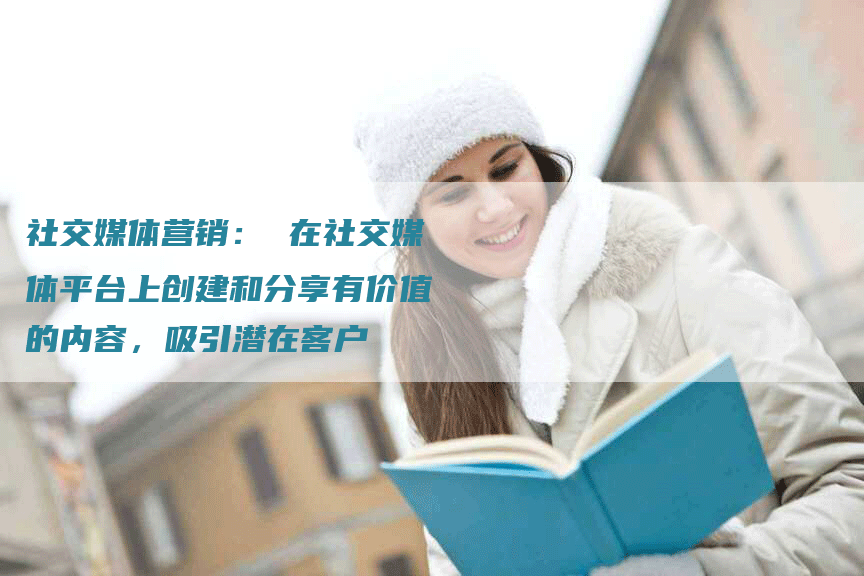 社交媒体营销： 在社交媒体平台上创建和分享有价值的内容，吸引潜在客户